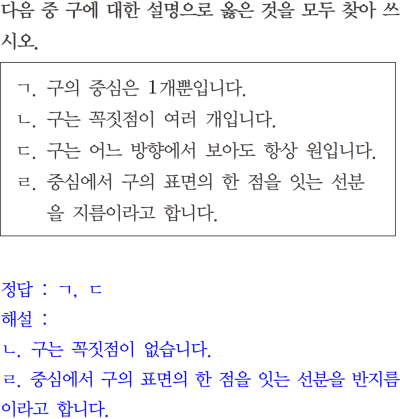 다음 중 구에 대한 설명으로 옳은 것을 모두 찾아 쓰시오.

ㄱ. 구의 중심은 1개뿐입니다.
ㄴ. 구는 꼭짓점이 여러 개입니다.
ㄷ. 구는 어느 방향에서 보아도 항상 원입니다.
ㄹ. 중심에서 구의 표면의 한 점을 잇는 선분을 지름이라고 합니다.

정답 : ㄱ, ㄷ
해설 :
ㄴ. 구는 꼭짓점이 없습니다.
ㄹ. 중심에서 구의 표면의 한 점을 잇는 선분을 반지름이라고 합니다.